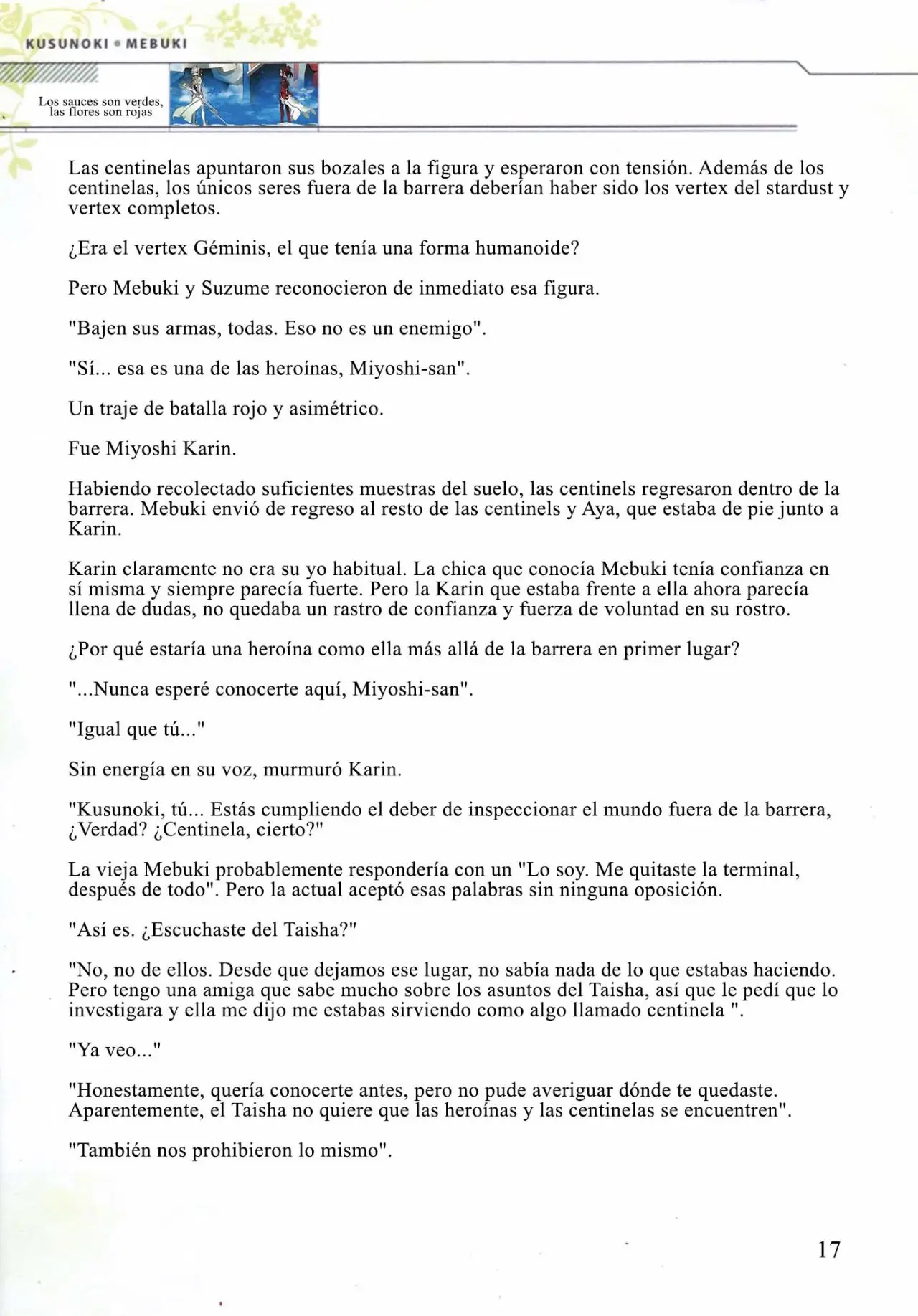 KUSUNOKI • MEBUKI

Los sauces son verdes, las flores son rojas

Las centinelas apuntaron sus bozales a la figura y esperaron con tensión. Además de los centinelas, los únicos seres fuera de la barrera deberían haber sido los vertex del stardust y vertex completos.

¿Era el vertex Géminis, el que tenía una forma humanoide?

Pero Mebuki y Suzume reconocieron de inmediato esa figura.

"Bajen sus armas, todas. Eso no es un enemigo".

"Sí... esa es una de las heroínas, Miyoshi-san".

Un traje de batalla rojo y asimétrico.

Fue Miyoshi Karin.

Habiendo recolectado suficientes muestras del suelo, las centinels regresaron dentro de la barrera. Mebuki envió de regreso al resto de las centinels y Aya, que estaba de pie junto a Karin.

Karin claramente no era su yo habitual. La chica que conocía Mebuki tenía confianza en sí misma y siempre parecía fuerte. Pero la Karin que estaba frente a ella ahora parecía llena de dudas, no quedaba un rastro de confianza y fuerza de voluntad en su rostro.

¿Por qué estaría una heroína como ella más allá de la barrera en primer lugar?

"...Nunca esperé conocerte aquí, Miyoshi-san".

"Igual que tú..."

Sin energía en su voz, murmuró Karin.

"Kusunoki, tú... Estás cumpliendo el deber de inspeccionar el mundo fuera de la barrera, ¿Verdad? ¿Centinela, cierto?"

La vieja Mebuki probablemente respondería con un "Lo soy. Me quitaste la terminal, después de todo". Pero la actual aceptó esas palabras sin ninguna oposición.

"Así es. ¿Escuchaste del Taisha?"

"No, no de ellos. Desde que dejamos ese lugar, no sabía nada de lo que estabas haciendo. Pero tengo una amiga que sabe mucho sobre los asuntos del Taisha, así que le pedí que lo investigara y ella me dijo me estabas sirviendo como algo llamado centinela ".

"Ya veo..."

"Honestamente, quería conocerte antes, pero no pude averiguar dónde te quedaste. Aparentemente, el Taisha no quiere que las heroínas y las centinelas se encuentren".

"También nos prohibieron lo mismo".

17